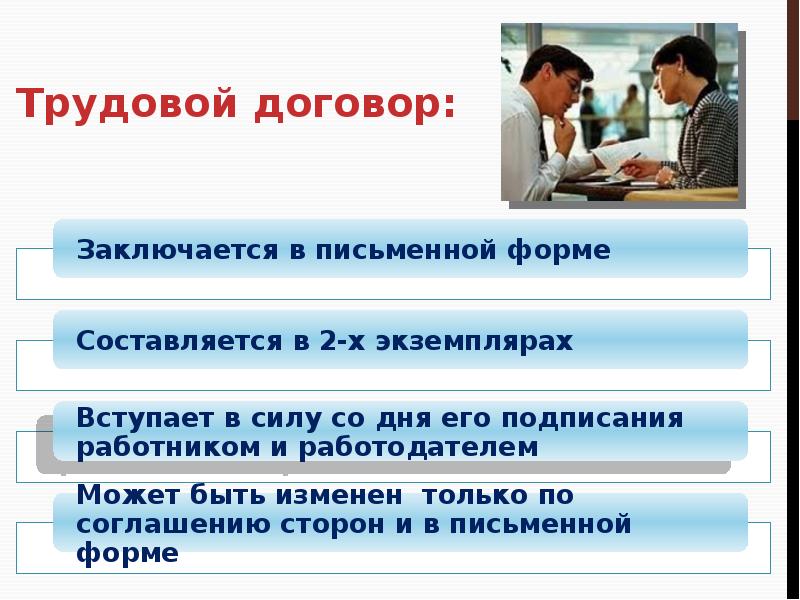 Трудовой договор:

Заключается в письменной форме

Составляется в 2-х экземплярах

Вступает в силу со дня его подписания работником и работодателем

Может быть изменен  только по соглашению сторон и в письменной форме